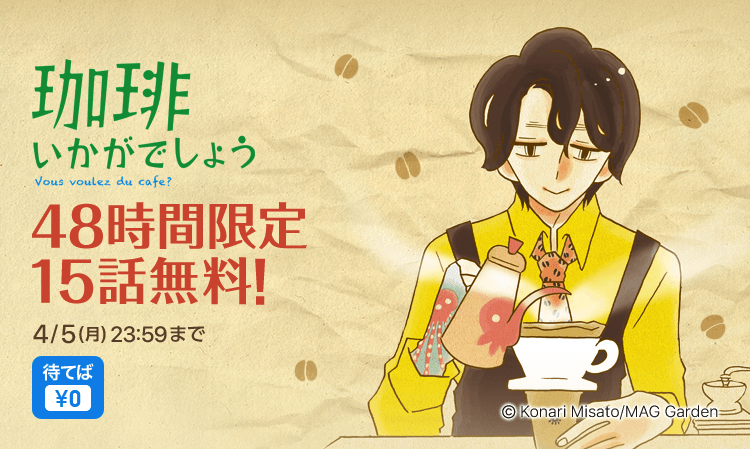 珈琲
いかがでしょう
Vous voulez du cafe?

48時間限定
15話無料!

4/5(月) 23:59まで

待てば
¥0

© Konari Misato/MAG Garden